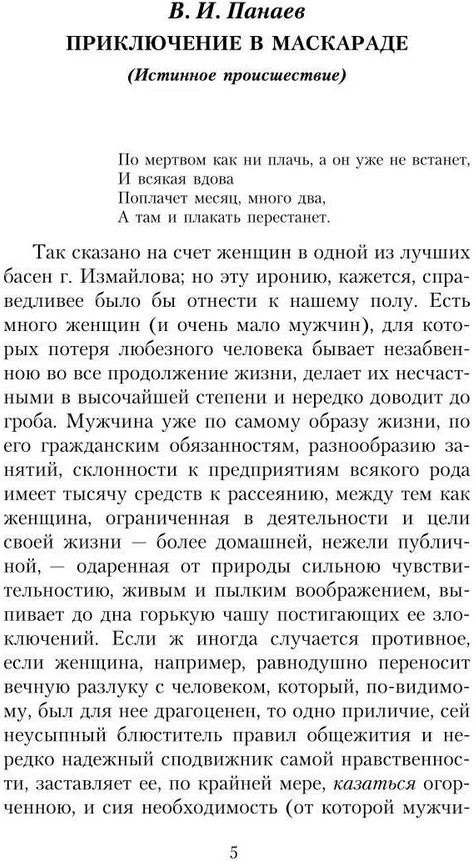 В. И. Панаев
ПРИКЛЮЧЕНИЕ В МАСКАРАДЕ
(Истинное происшествие)

По мертвом как ни плачь, а он уже не встанет,
И всякая вдова
Поплачет месяц, много два,
А там и плакать перестанет.

Так сказано на счет женщин в одной из лучших басен г. Измайлова; но эту иронию, кажется, справедливее было бы отнести к нашему полу. Есть много женщин (и очень мало мужчин), для которых потеря любезного человека бывает незабвенною во все продолжение жизни, делает их несчастными в высочайшей степени и нередко доводит до гроба. Мужчина уже по самому образу жизни, по его гражданским обязанностям, разнообразию занятий, склонности к предприятиям всякого рода имеет тысячу средств к рассеянию, между тем как женщина, ограниченная в деятельности и цели своей жизни — более домашней, нежели публичной, — одаренная от природы сильною чувствительностию, живым и пылким воображением, выпивает до дна горькую чашу постигающих ее злоключений. Если ж иногда случается противное, если женщина, например, равнодушно переносит вечную разлуку с человеком, который, по-видимому, был для нее драгоценен, то одно приличие, сей неусыпный блюститель правил общежития и нередко надежный сподвижник самой нравственности, заставляет ее, по крайней мере, казаться огорченною, и сия необходимость (от которой мужчи-

5